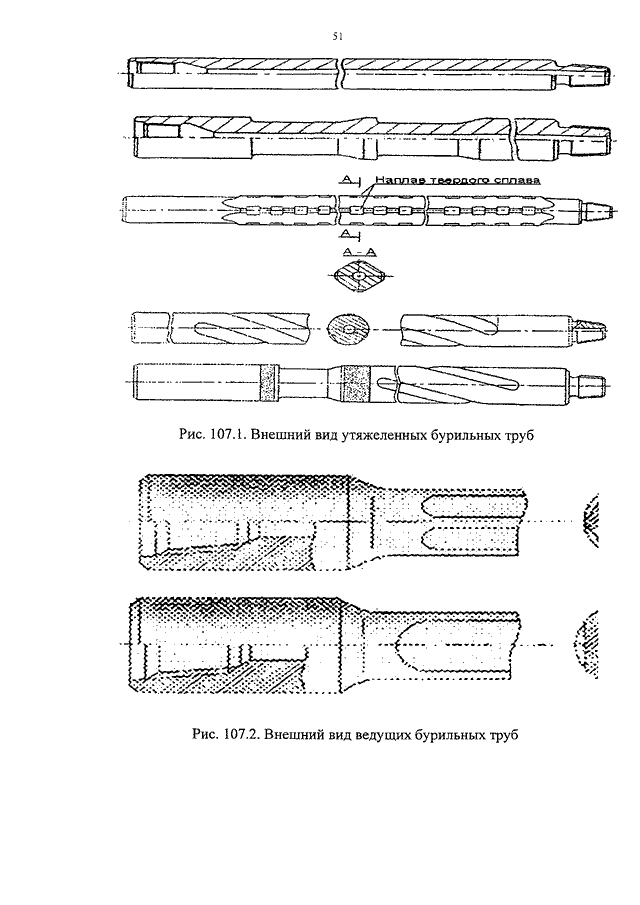 51

А

Наплав твердого сплава

А

А - А

Рис. 107.1. Внешний вид утяжеленных бурильных труб

Рис. 107.2. Внешний вид ведущих бурильных труб